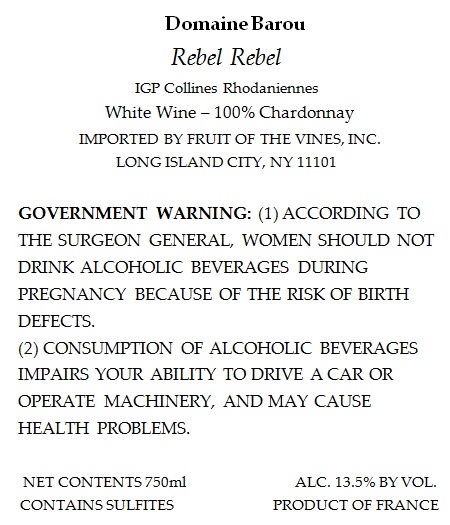 Domaine Barou

Rebel Rebel

IGP Collines Rhodaniennes

White Wine – 100% Chardonnay

IMPORTED BY FRUIT OF THE VINES, INC.
LONG ISLAND CITY, NY 11101

GOVERNMENT WARNING: (1) ACCORDING TO THE SURGEON GENERAL, WOMEN SHOULD NOT DRINK ALCOHOLIC BEVERAGES DURING PREGNANCY BECAUSE OF THE RISK OF BIRTH DEFECTS.
(2) CONSUMPTION OF ALCOHOLIC BEVERAGES IMPAIRS YOUR ABILITY TO DRIVE A CAR OR OPERATE MACHINERY, AND MAY CAUSE HEALTH PROBLEMS.

NET CONTENTS 750ml
CONTAINS SULFITES

ALC. 13.5% BY VOL.
PRODUCT OF FRANCE